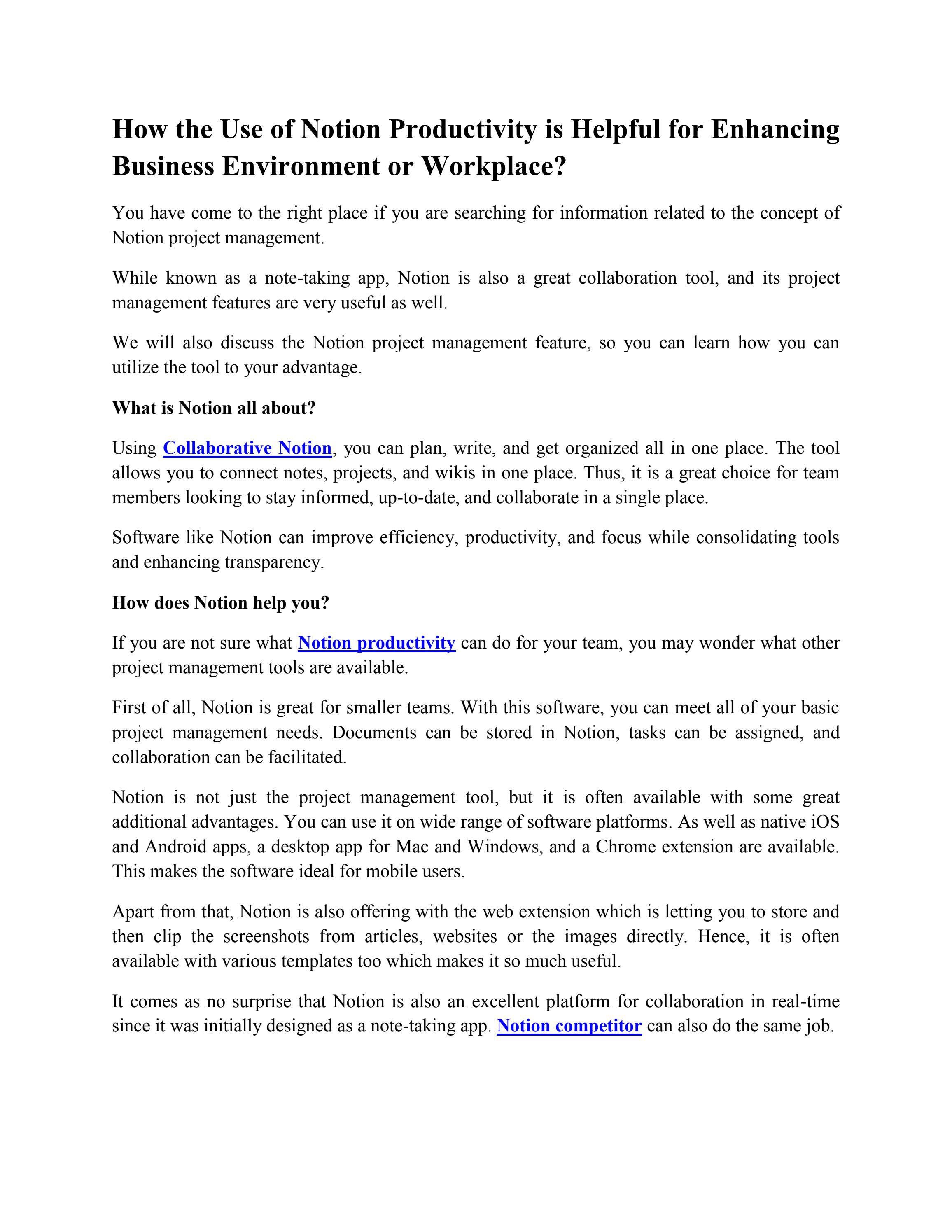 How the Use of Notion Productivity is Helpful for Enhancing Business Environment or Workplace?

You have come to the right place if you are searching for information related to the concept of Notion project management.

While known as a note-taking app, Notion is also a great collaboration tool, and its project management features are very useful as well.

We will also discuss the Notion project management feature, so you can learn how you can utilize the tool to your advantage.

What is Notion all about?

Using Collaborative Notion, you can plan, write, and get organized all in one place. The tool allows you to connect notes, projects, and wikis in one place. Thus, it is a great choice for team members looking to stay informed, up-to-date, and collaborate in a single place.

Software like Notion can improve efficiency, productivity, and focus while consolidating tools and enhancing transparency.

How does Notion help you?

If you are not sure what Notion productivity can do for your team, you may wonder what other project management tools are available.

First of all, Notion is great for smaller teams. With this software, you can meet all of your basic project management needs. Documents can be stored in Notion, tasks can be assigned, and collaboration can be facilitated.

Notion is not just the project management tool, but it is often available with some great additional advantages. You can use it on wide range of software platforms. As well as native iOS and Android apps, a desktop app for Mac and Windows, and a Chrome extension are available. This makes the software ideal for mobile users.

Apart from that, Notion is also offering with the web extension which is letting you to store and then clip the screenshots from articles, websites or the images directly. Hence, it is often available with various templates too which makes it so much useful.

It comes as no surprise that Notion is also an excellent platform for collaboration in real-time since it was initially designed as a note-taking app. Notion competitor can also do the same job.